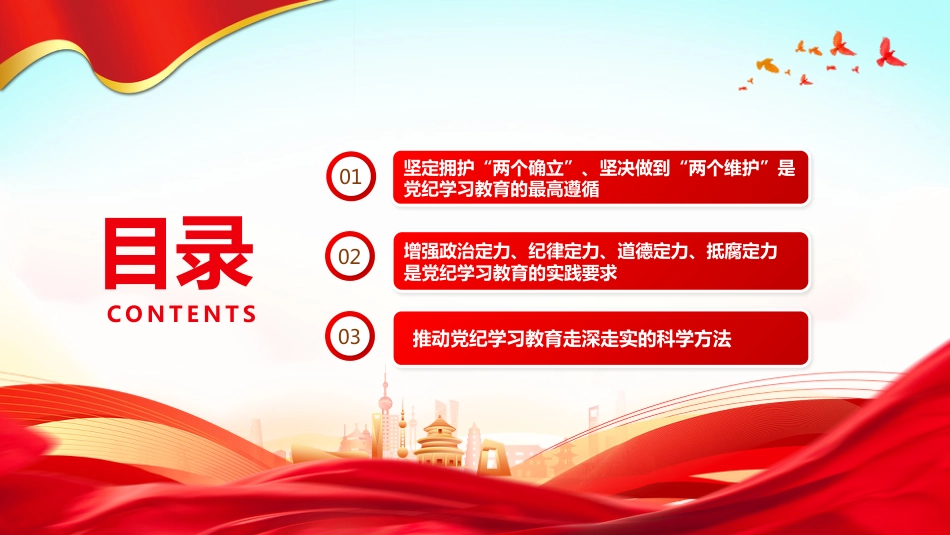 目录
CONTENTS

01
坚定拥护“两个确立”、坚决做到“两个维护”是党纪学习教育的最高遵循

02
增强政治定力、纪律定力、道德定力、抵腐定力是党纪学习教育的实践要求

03
推动党纪学习教育走深走实的科学方法